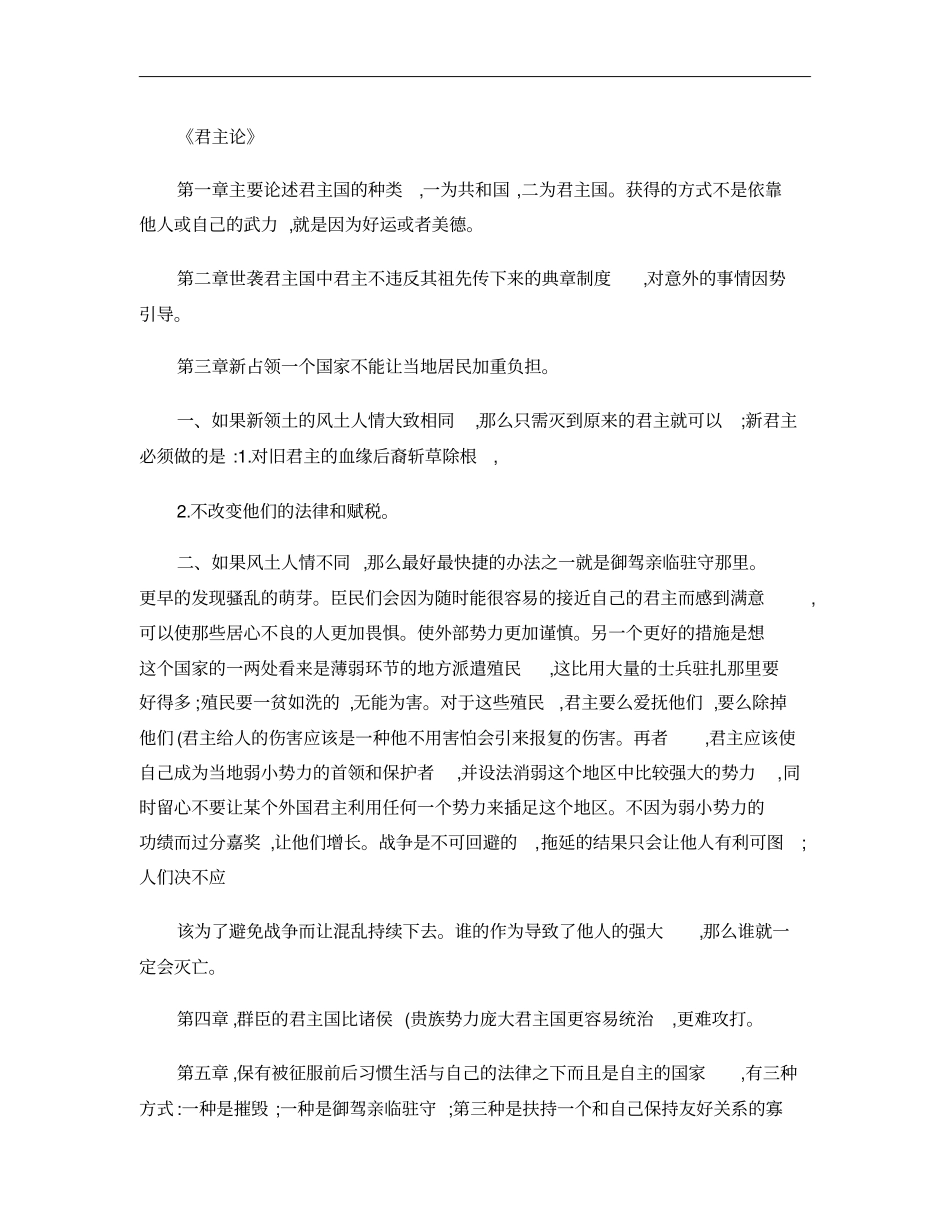 《君主论》

第一章主要论述君主国的种类 ,一为共和国 ,二为君主国。获得的方式不是依靠他人或自己的武力 ,就是因为好运或者美德。

第二章世袭君主国中君主不违反其祖先传下来的典章制度 ,对意外的事情因势引导。

第三章新占领一个国家不能让当地居民加重负担。

一、如果新领土的风土人情大致相同 ,那么只需灭到原来的君主就可以 ;新君主必须做的是 :1.对旧君主的血缘后裔斩草除根 ,

2.不改变他们的法律和赋税。

二、如果风土人情不同 ,那么最好最快捷的办法之一就是御驾亲临驻守那里。更早的发现骚乱的萌芽。臣民们会因为随时能很容易的接近自己的君主而感到满意 ,可以使那些居心不良的人更加畏惧。使外部势力更加谨慎。另一个更好的措施是想这个国家的一两处看来是薄弱环节的地方派遣殖民 ,这比用大量的士兵驻扎那里要好得多 ;殖民要一贫如洗的 ,无能为害。对于这些殖民 ,君主要么爱抚他们 ,要么除掉他们 (君主给人的伤害应该是一种他不用害怕会引来报复的伤害。再者 ,君主应该使自己成为当地弱小势力的首领和保护者 ,并设法消弱这个地区中比较强大的势力 ,同时留心不要让某个外国君主利用任何一个势力来插足这个地区。不因为弱小势力的功绩而过分嘉奖 ,让他们增长。战争是不可回避的 ,拖延的结果只会让他人有利可图 ;人们决不应

该为了避免战争而让混乱持续下去。谁的作为导致了他人的强大 ,那么谁就一定会灭亡。

第四章 ,群臣的君主国比诸侯 (贵族势力庞大君主国更容易统治 ,更难攻打。

第五章 ,保有被征服前后习惯生活与自己的法律之下而且是自主的国家 ,有三种方式 :一种是摧毁 ;一种是御驾亲临驻守 ;第三种是扶持一个和自己保持友好关系的寡